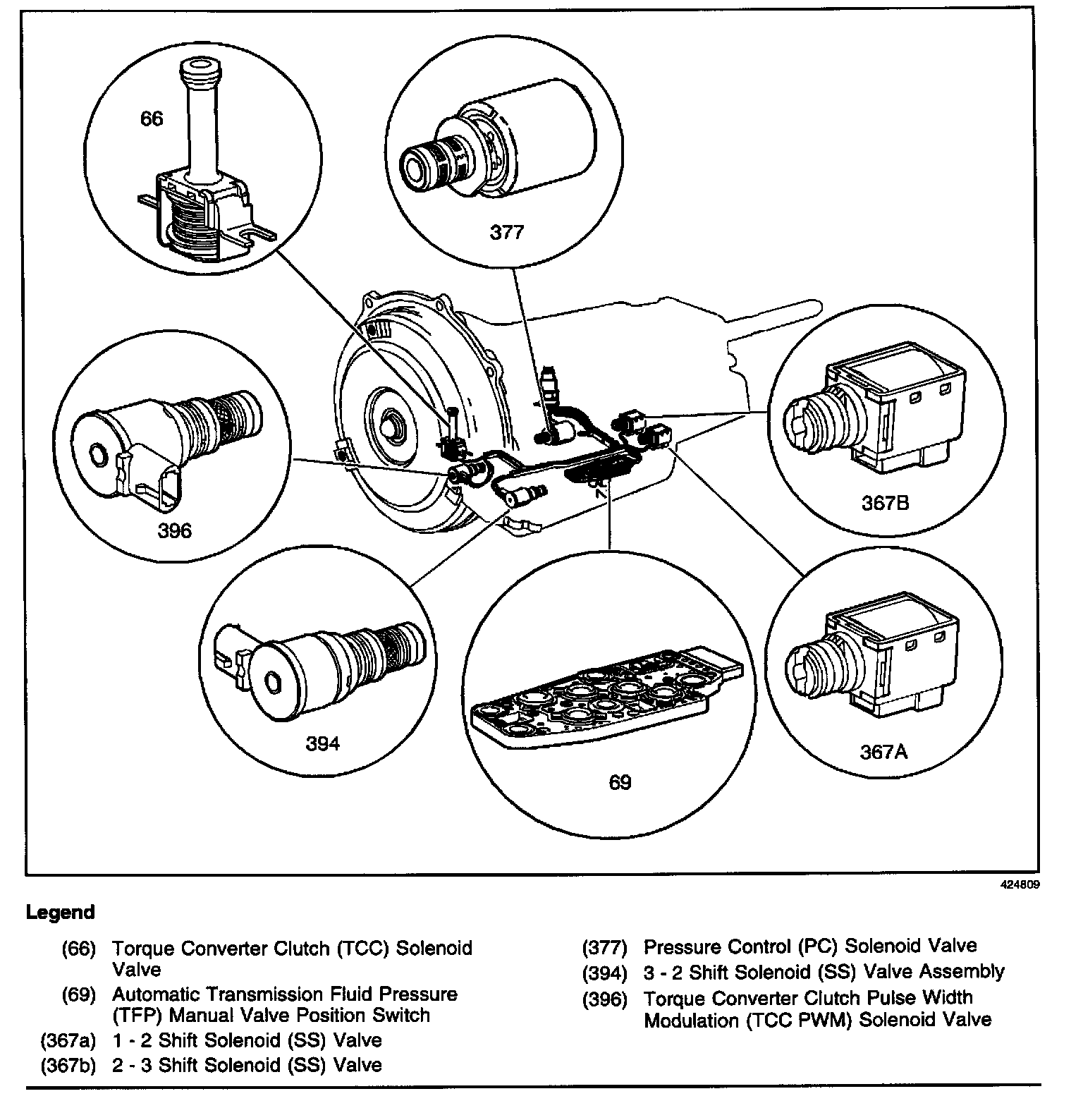 66

377

396

367B

394

69

367A

424809

Legend

(66) Torque Converter Clutch (TCC) Solenoid Valve

(69) Automatic Transmission Fluid Pressure (TFP) Manual Valve Position Switch

(367a) 1 - 2 Shift Solenoid (SS) Valve

(367b) 2 - 3 Shift Solenoid (SS) Valve

(377) Pressure Control (PC) Solenoid Valve

(394) 3 - 2 Shift Solenoid (SS) Valve Assembly

(396) Torque Converter Clutch Pulse Width Modulation (TCC PWM) Solenoid Valve